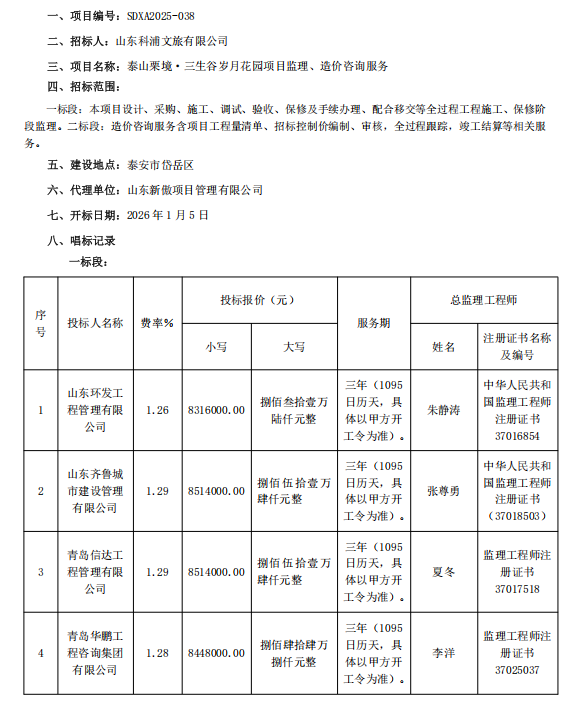 一、项目编号：SDXA2025-038

二、招标人：山东科浦文旅有限公司

三、项目名称：泰山栗境·三生谷岁月花园项目监理、造价咨询服务

四、招标范围：

一标段：本项目设计、采购、施工、调试、验收、保修及手续办理、配合移交等全过程工程施工、保修阶段监理。二标段：造价咨询服务含项目工程量清单、招标控制价编制、审核，全过程跟踪，竣工结算等相关服务。

五、建设地点：泰安市岱岳区

六、代理单位：山东新傲项目管理有限公司

七、开标日期：2026 年 1 月 5 日

八、唱标记录

一标段：

| 序号 | 投标人名称 | 费率% | 投标报价（元）小写 | 投标报价（元）大写 | 服务期 | 总监理工程师 姓名 | 总监理工程师 注册证书名称及编号 |
|---|---|---|---|---|---|---|---|
| 1 | 山东环发工程管理有限公司 | 1.26 | 8316000.00 | 捌佰叁拾壹万陆仟元整 | 三年（1095日历天，具体以甲方开工令为准）。 | 朱静涛 | 中华人民共和国监理工程师注册证书 37016854 |
| 2 | 山东齐鲁城市建设管理有限公司 | 1.29 | 8514000.00 | 捌佰伍拾壹万肆仟元整 | 三年（1095日历天，具体以甲方开工令为准）。 | 张尊勇 | 中华人民共和国监理工程师注册证书（37018503） |
| 3 | 青岛信达工程管理有限公司 | 1.29 | 8514000.00 | 捌佰伍拾壹万肆仟元整 | 三年（1095日历天，具体以甲方开工令为准）。 | 夏冬 | 监理工程师注册证书 37017518 |
| 4 | 青岛华鹏工程咨询集团有限公司 | 1.28 | 8448000.00 | 捌佰肆拾肆万捌仟元整 | 三年（1095日历天，具体以甲方开工令为准）。 | 李洋 | 监理工程师注册证书 37025037 |